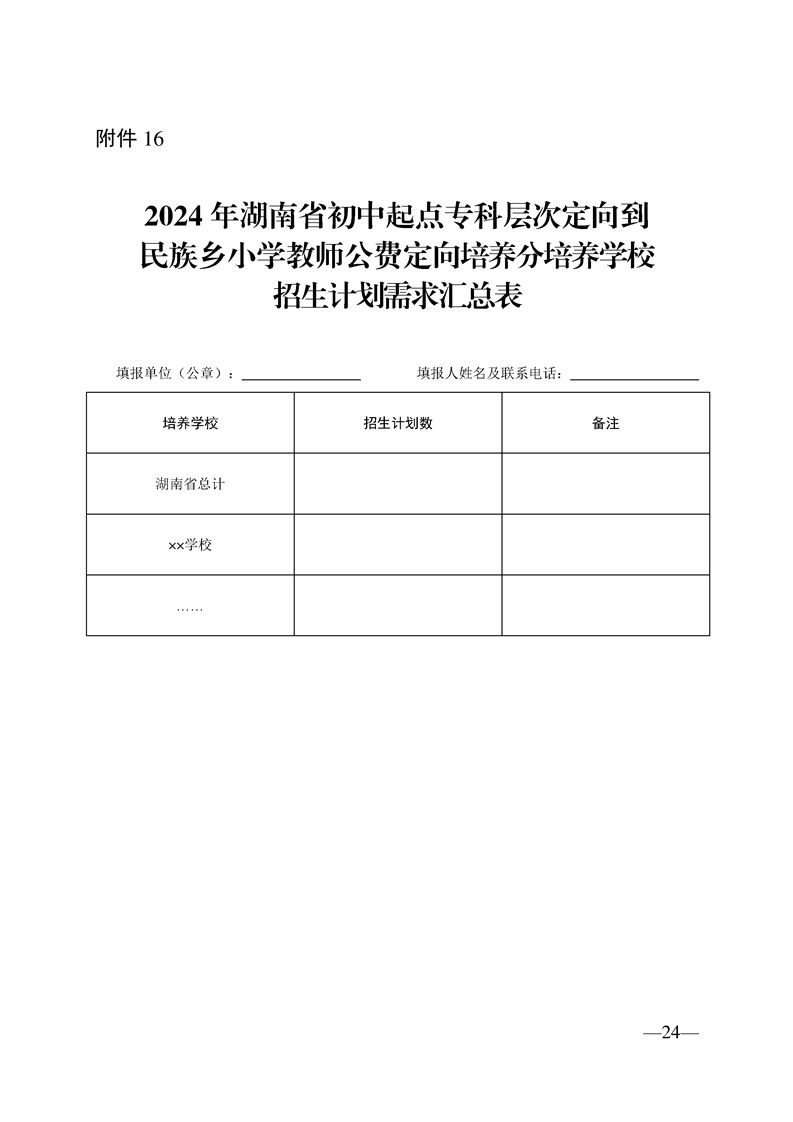 附件 16

2024 年湖南省初中起点专科层次定向到民族乡小学教师公费定向培养分培养学校招生计划需求汇总表

填报单位（公章）：________________　　填报人姓名及联系电话：________________

| 培养学校 | 招生计划数 | 备注 |
|---|---|---|
| 湖南省总计 | | |
| ××学校 | | |
| …… | | |

—24—